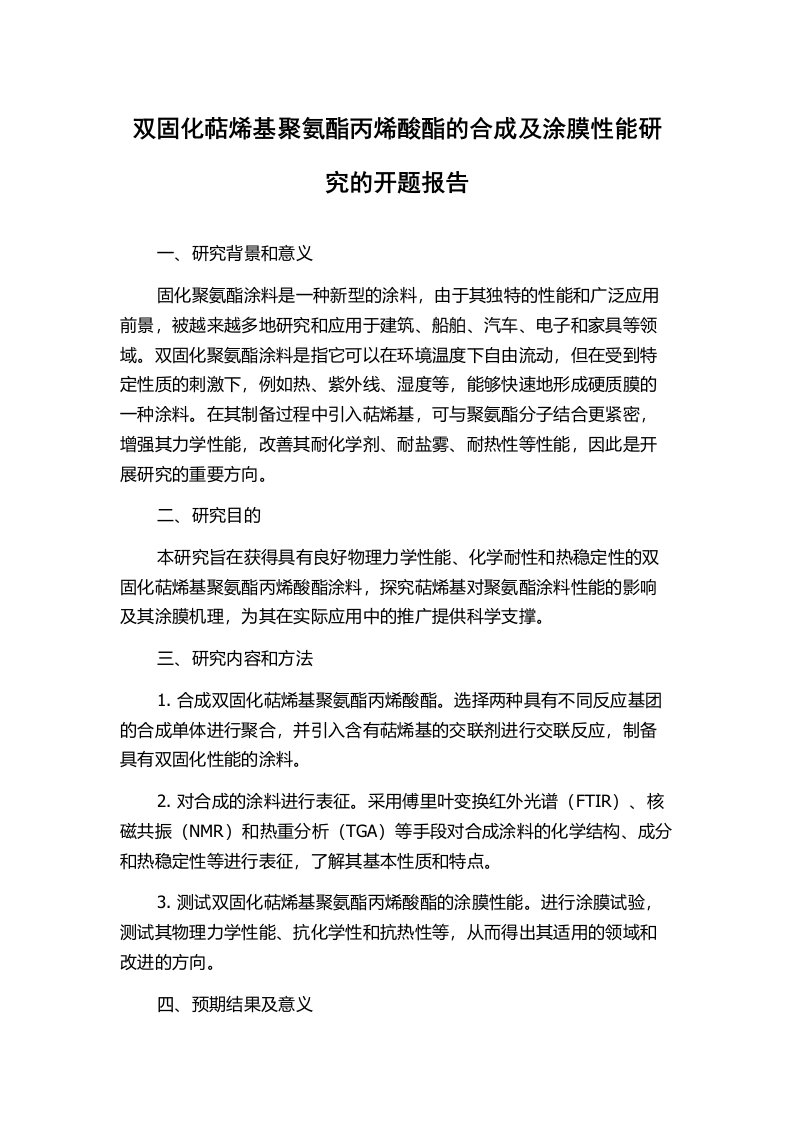 双固化萜烯基聚氨酯丙烯酸酯的合成及涂膜性能研究的开题报告

一、研究背景和意义

固化聚氨酯涂料是一种新型的涂料，由于其独特的性能和广泛应用前景，被越来越多地研究和应用于建筑、船舶、汽车、电子和家具等领域。双固化聚氨酯涂料是指它可以在环境温度下自由流动，但在受到特定性质的刺激下，例如热、紫外线、湿度等，能够快速地形成硬质膜的一种涂料。在其制备过程中引入萜烯基，可与聚氨酯分子结合更紧密，增强其力学性能，改善其耐化学剂、耐盐雾、耐热性等性能，因此是开展研究的重要方向。

二、研究目的

本研究旨在获得具有良好物理力学性能、化学耐性和热稳定性的双固化萜烯基聚氨酯丙烯酸酯涂料，探究萜烯基对聚氨酯涂料性能的影响及其涂膜机理，为其在实际应用中的推广提供科学支撑。

三、研究内容和方法

1. 合成双固化萜烯基聚氨酯丙烯酸酯。选择两种具有不同反应基团的合成单体进行聚合，并引入含有萜烯基的交联剂进行交联反应，制备具有双固化性能的涂料。

2. 对合成的涂料进行表征。采用傅里叶变换红外光谱（FTIR）、核磁共振（NMR）和热重分析（TGA）等手段对合成涂料的化学结构、成分和热稳定性等进行表征，了解其基本性质和特点。

3. 测试双固化萜烯基聚氨酯丙烯酸酯的涂膜性能。进行涂膜试验，测试其物理力学性能、抗化学性和抗热性等，从而得出其适用的领域和改进的方向。

四、预期结果及意义